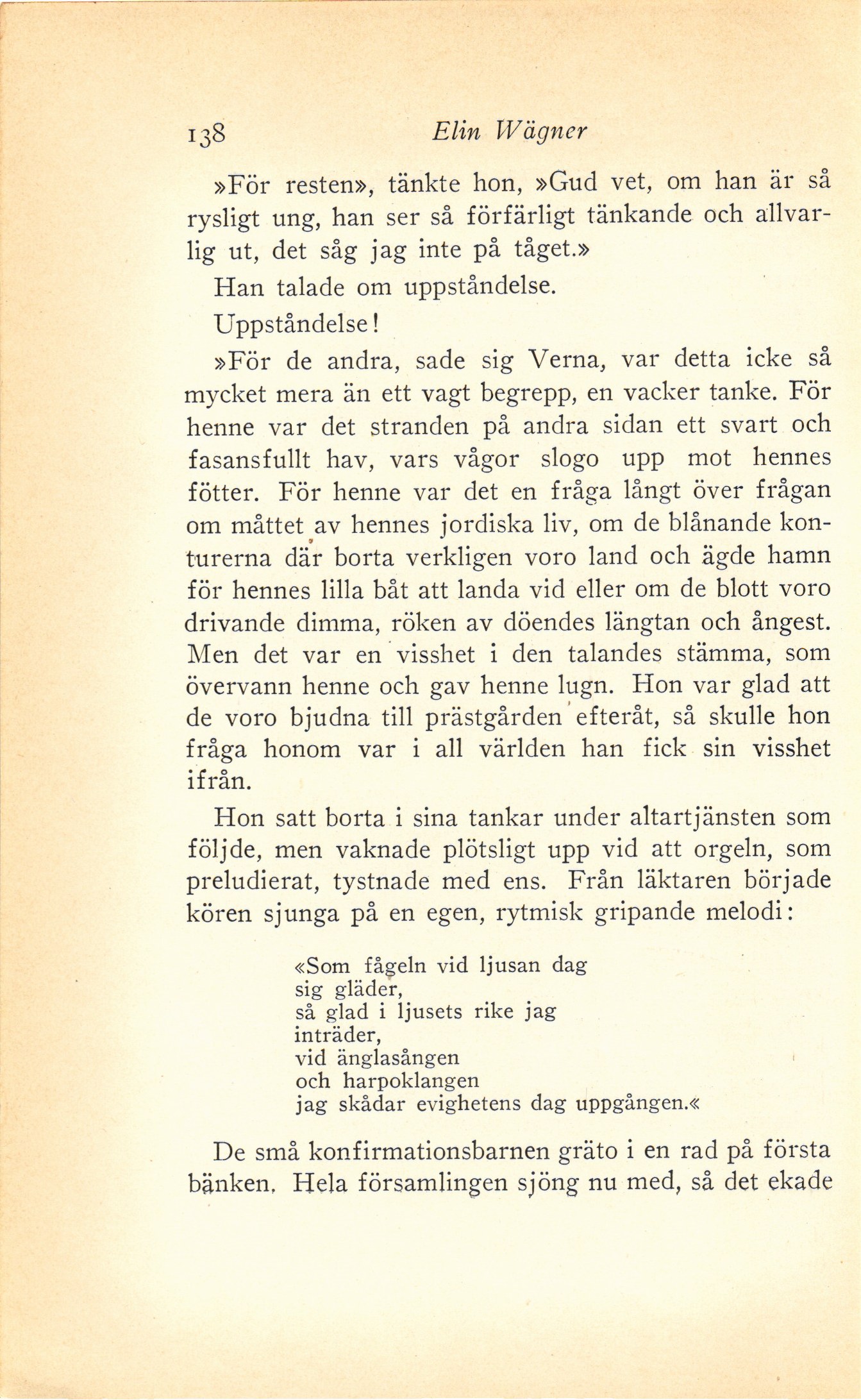 138 Elin Wägner

»För resten», tänkte hon, »Gud vet, om han är så rysligt ung, han ser så förfärligt tänkande och allvarlig ut, det såg jag inte på tåget.»

Han talade om uppståndelse.

Uppståndelse!

»För de andra, sade sig Verna, var detta icke så mycket mera än ett vagt begrepp, en vacker tanke. För henne var det stranden på andra sidan ett svart och fasansfullt hav, vars vågor slogo upp mot hennes fötter. För henne var det en fråga långt över frågan om måttet av hennes jordiska liv, om de blånande konturerna där borta verkligen voro land och ägde hamn för hennes lilla båt att landa vid eller om de blott voro drivande dimma, röken av döendes längtan och ångest. Men det var en visshet i den talandes stämma, som övervann henne och gav henne lugn. Hon var glad att de voro bjudna till prästgården efteråt, så skulle hon fråga honom var i all världen han fick sin visshet ifrån.

Hon satt borta i sina tankar under altartjänsten som följde, men vaknade plötsligt upp vid att orgeln, som preludierat, tystnade med ens. Från läktaren började kören sjunga på en egen, rytmisk gripande melodi:

«Som fågeln vid ljusan dag
sig gläder,
så glad i ljusets rike jag
inträder,
vid änglasången
och harpoklangen
jag skådar evighetens dag uppgången.«

De små konfirmationsbarnen gräto i en rad på första bänken. Hela församlingen sjöng nu med, så det ekade